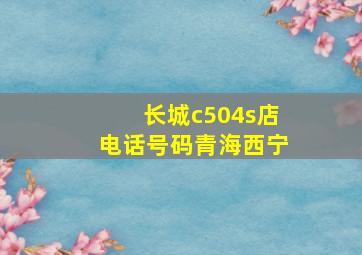 长城c504s店
电话号码青海西宁